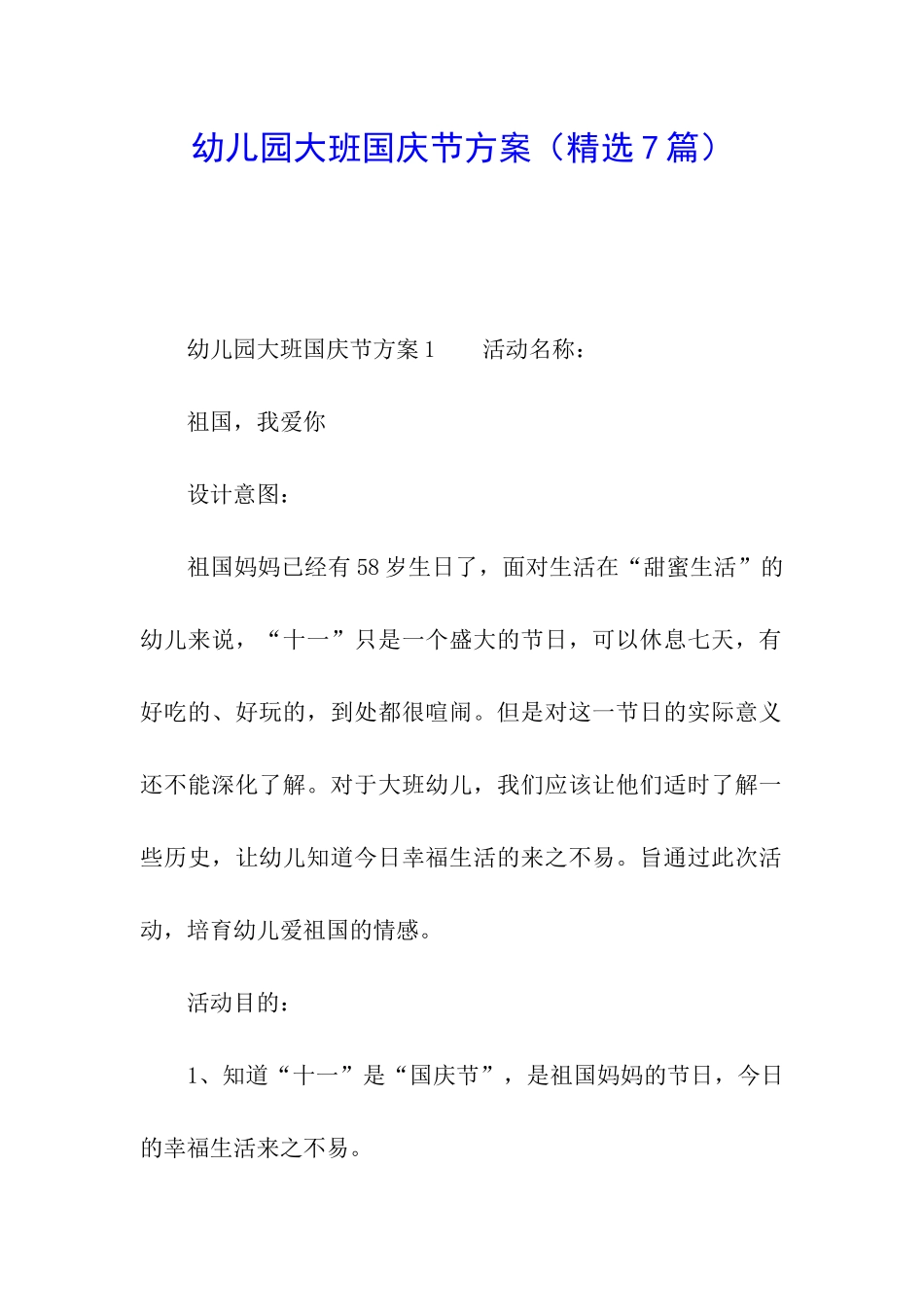 幼儿园大班国庆节方案（精选７篇）

幼儿园大班国庆节方案１　　活动名称：

祖国，我爱你

设计意图：

祖国妈妈已经有58岁生日了，面对生活在“甜蜜生活”的幼儿来说，“十一”只是一个盛大的节日，可以休息七天，有好吃的、好玩的，到处都很喧闹。但是对这一节日的实际意义还不能深化了解。对于大班幼儿，我们应该让他们适时了解一些历史，让幼儿知道今日幸福生活的来之不易。旨通过此次活动，培育幼儿爱祖国的情感。

活动目的：

1、知道“十一”是“国庆节”，是祖国妈妈的节日，今日的幸福生活来之不易。